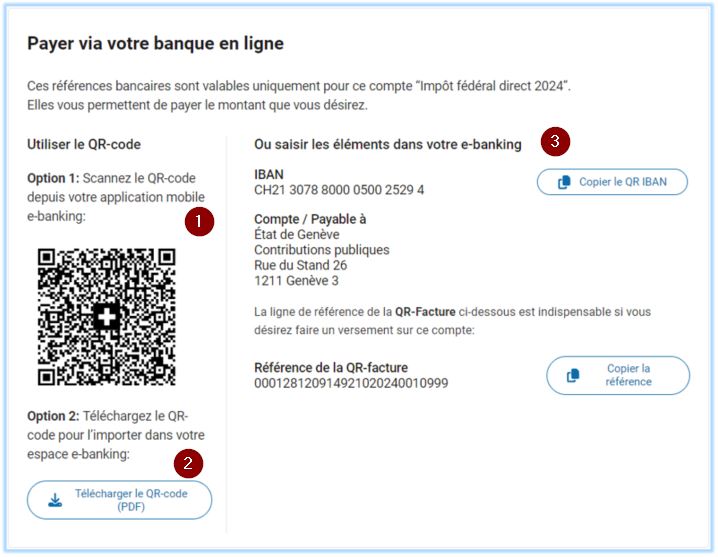 Payer via votre banque en ligne

Ces références bancaires sont valables uniquement pour ce compte "Impôt fédéral direct 2024". Elles vous permettent de payer le montant que vous désirez.

Utiliser le QR-code

Option 1: Scannez le QR-code depuis votre application mobile e-banking:

1

Option 2: Téléchargez le QR-code pour l'importer dans votre espace e-banking:

2

Télécharger le QR-code (PDF)

Ou saisir les éléments dans votre e-banking

3

IBAN
CH21 3078 8000 0500 2529 4

Copier le QR IBAN

Compte / Payable à
État de Genève
Contributions publiques
Rue du Stand 26
1211 Genève 3

La ligne de référence de la QR-Facture ci-dessous est indispensable si vous désirez faire un versement sur ce compte:

Référence de la QR-facture
000128120914921020240010999

Copier la référence